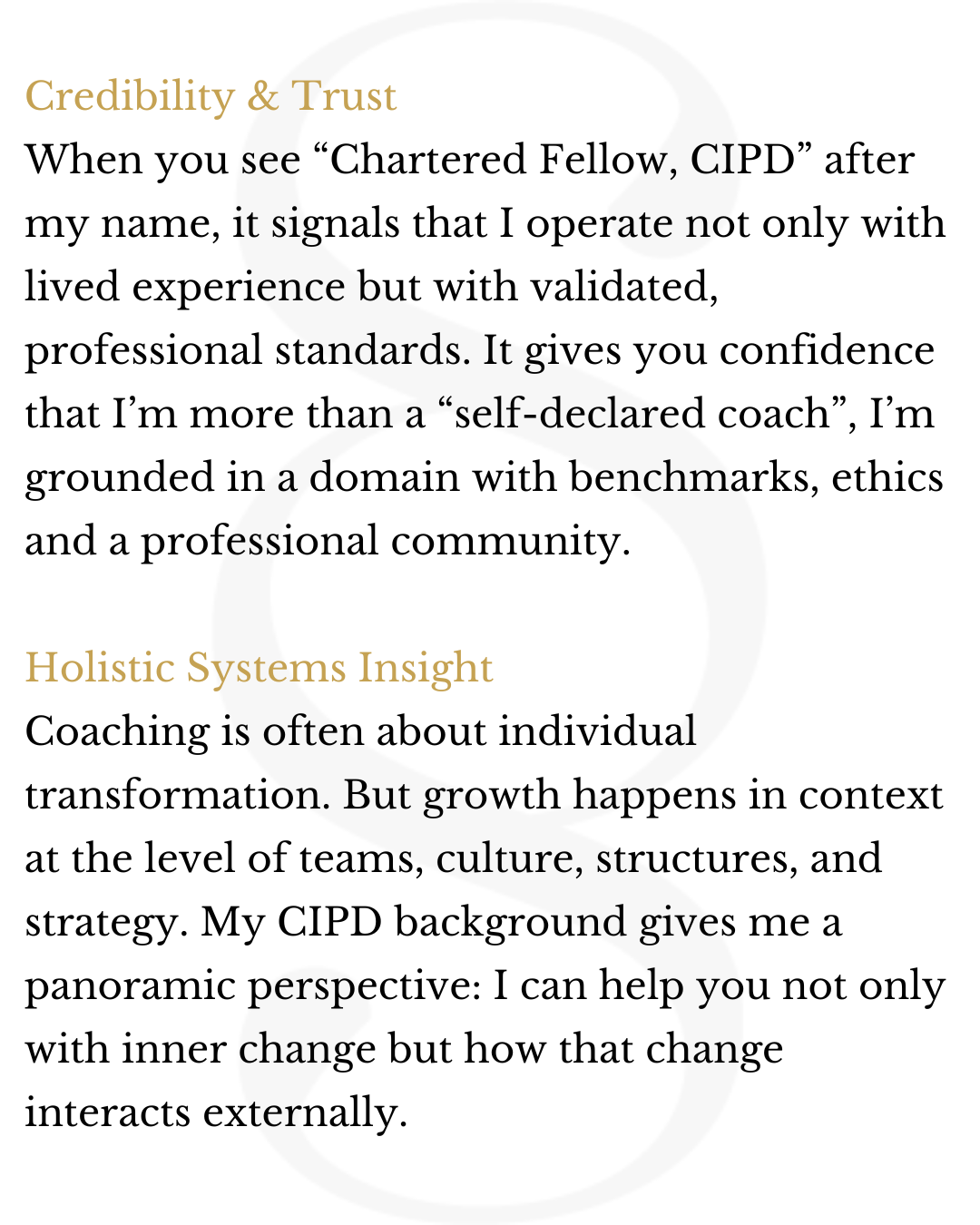 Credibility & Trust
When you see "Chartered Fellow, CIPD" after my name, it signals that I operate not only with lived experience but with validated, professional standards. It gives you confidence that I'm more than a "self-declared coach", I'm grounded in a domain with benchmarks, ethics and a professional community.

Holistic Systems Insight
Coaching is often about individual transformation. But growth happens in context at the level of teams, culture, structures, and strategy. My CIPD background gives me a panoramic perspective: I can help you not only with inner change but how that change interacts externally.